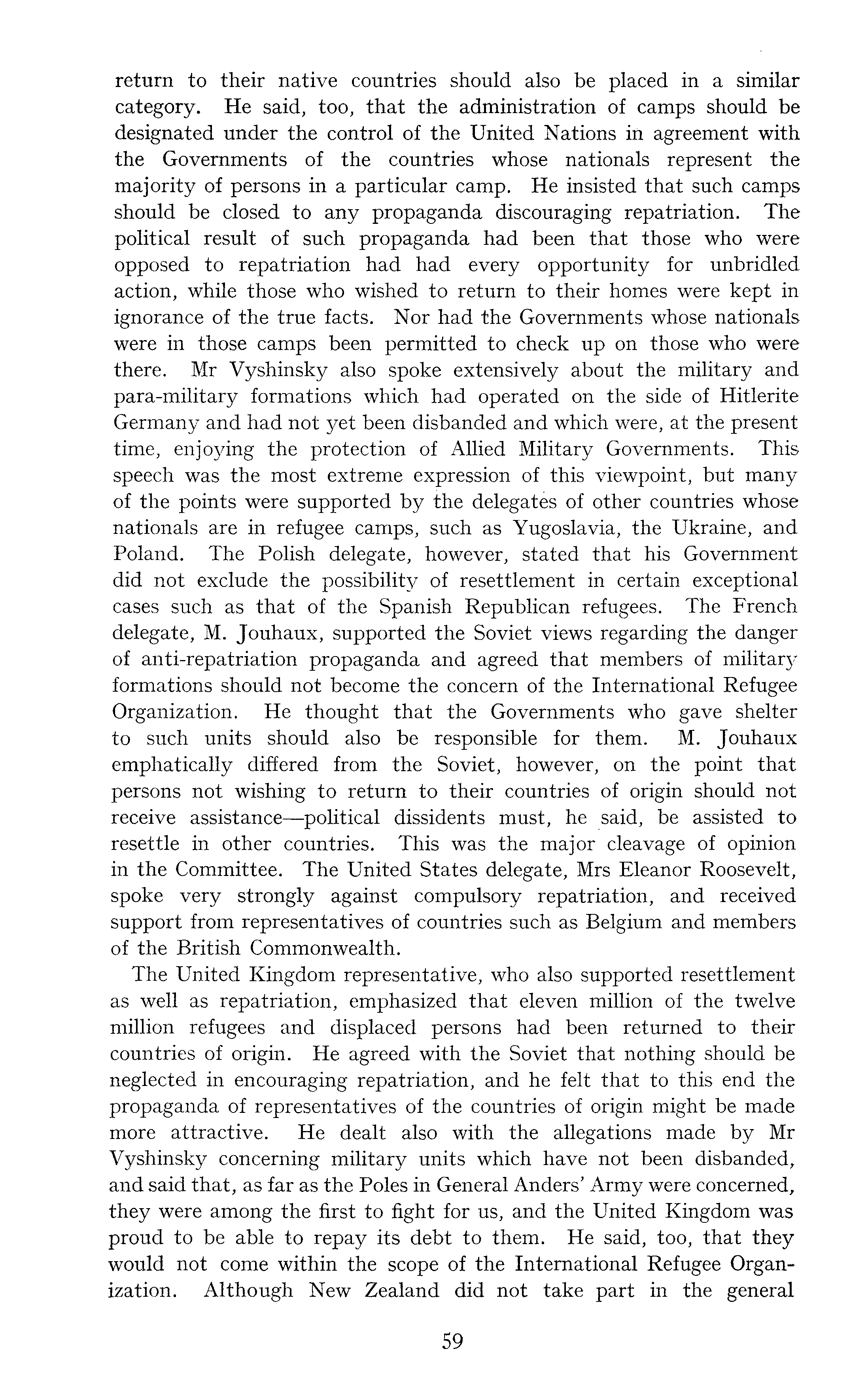 return to their native countries should also be placed in a similar category. He said, too, that the administration of camps should be designated under the control of the United Nations in agreement with the Governments of the countries whose nationals represent the majority of persons in a particular camp. He insisted that such camps should be closed to any propaganda discouraging repatriation. The political result of such propaganda had been that those who were opposed to repatriation had had every opportunity for unbridled action, while those who wished to return to their homes were kept in ignorance of the true facts. Nor had the Governments whose nationals were in those camps been permitted to check up on those who were there. Mr Vyshinsky also spoke extensively about the military and para-military formations which had operated on the side of Hitlerite Germany and had not yet been disbanded and which were, at the present time, enjoying the protection of Allied Military Governments. This speech was the most extreme expression of this viewpoint, but many of the points were supported by the delegates of other countries whose nationals are in refugee camps, such as Yugoslavia, the Ukraine, and Poland. The Polish delegate, however, stated that his Government did not exclude the possibility of resettlement in certain exceptional cases such as that of the Spanish Republican refugees. The French delegate, M. Jouhaux, supported the Soviet views regarding the danger of anti-repatriation propaganda and agreed that members of military formations should not become the concern of the International Refugee Organization. He thought that the Governments who gave shelter to such units should also be responsible for them. M. Jouhaux emphatically differed from the Soviet, however, on the point that persons not wishing to return to their countries of origin should not receive assistance—political dissidents must, he said, be assisted to resettle in other countries. This was the major cleavage of opinion in the Committee. The United States delegate, Mrs Eleanor Roosevelt, spoke very strongly against compulsory repatriation, and received support from representatives of countries such as Belgium and members of the British Commonwealth.

The United Kingdom representative, who also supported resettlement as well as repatriation, emphasized that eleven million of the twelve million refugees and displaced persons had been returned to their countries of origin. He agreed with the Soviet that nothing should be neglected in encouraging repatriation, and he felt that to this end the propaganda of representatives of the countries of origin might be made more attractive. He dealt also with the allegations made by Mr Vyshinsky concerning military units which have not been disbanded, and said that, as far as the Poles in General Anders' Army were concerned, they were among the first to fight for us, and the United Kingdom was proud to be able to repay its debt to them. He said, too, that they would not come within the scope of the International Refugee Organization. Although New Zealand did not take part in the general

59